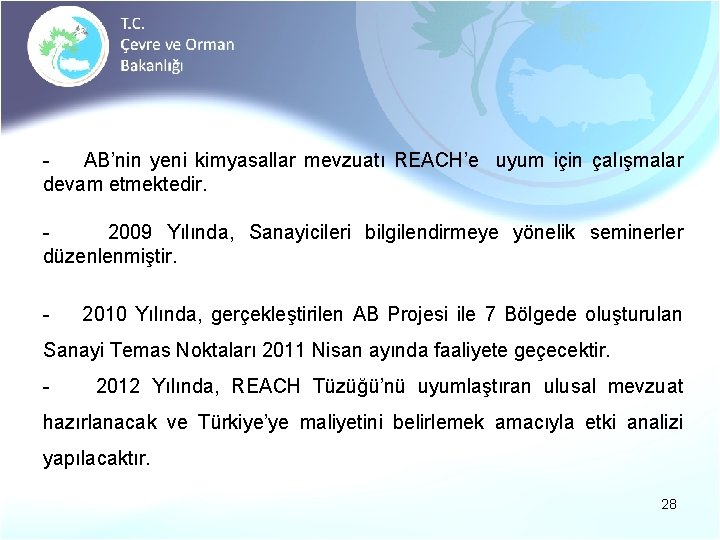 T.C.
Çevre ve Orman
Bakanlığı

- AB'nin yeni kimyasallar mevzuatı REACH'e uyum için çalışmalar devam etmektedir.

- 2009 Yılında, Sanayicileri bilgilendirmeye yönelik seminerler düzenlenmiştir.

- 2010 Yılında, gerçekleştirilen AB Projesi ile 7 Bölgede oluşturulan Sanayi Temas Noktaları 2011 Nisan ayında faaliyete geçecektir.

- 2012 Yılında, REACH Tüzüğü'nü uyumlaştıran ulusal mevzuat hazırlanacak ve Türkiye'ye maliyetini belirlemek amacıyla etki analizi yapılacaktır.

28